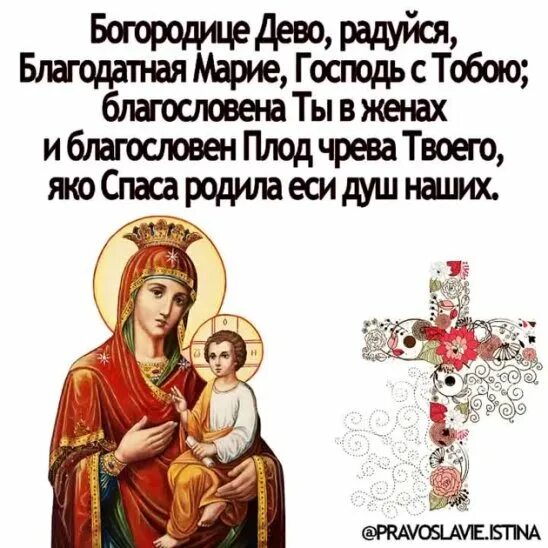 Богородице Дево, радуйся, Благодатная Марие, Господь с Тобою; благословена Ты в женах и благословен Плод чрева Твоего, яко Спаса родила еси душ наших.

@PRAVOSLAVIE.ISTINA